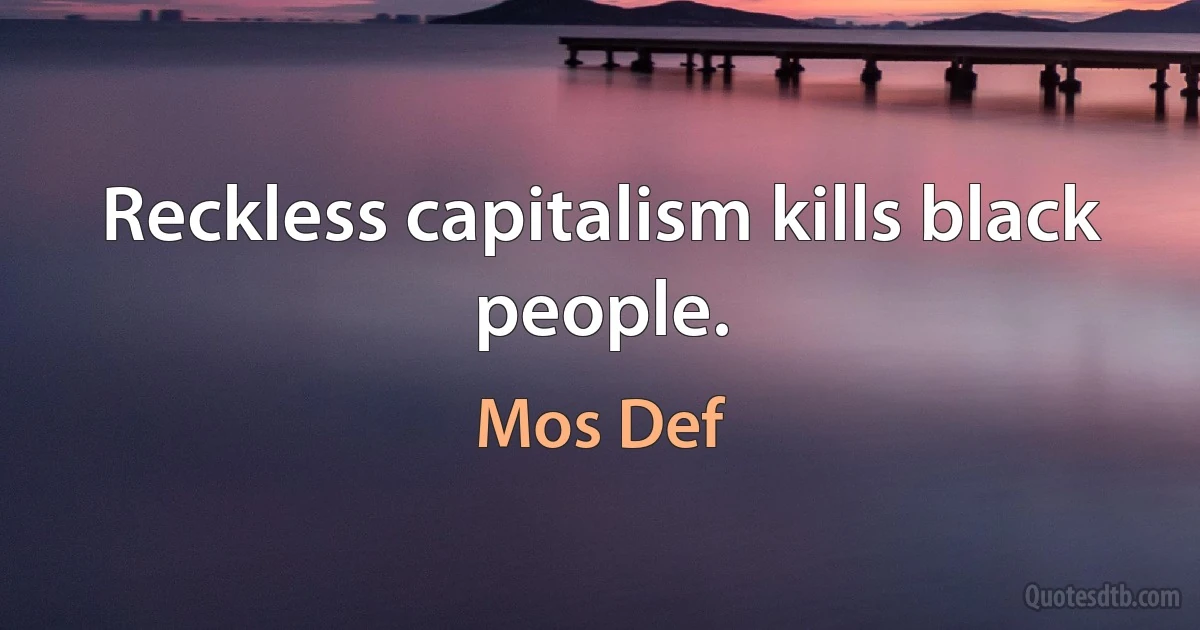 Reckless capitalism kills black people.

Mos Def

Quotesdtb.com